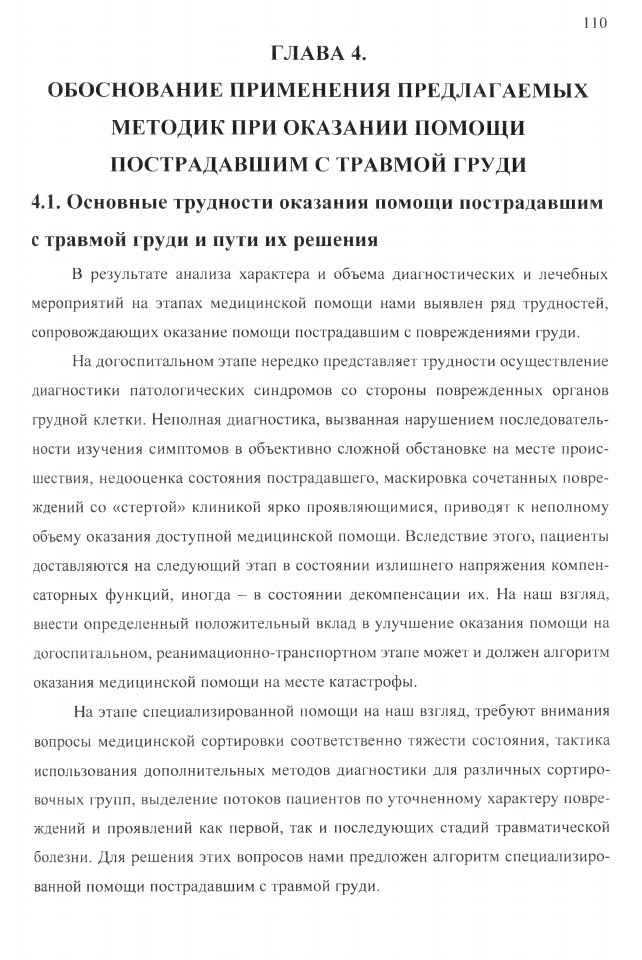 110

ГЛАВА 4.
ОБОСНОВАНИЕ ПРИМЕНЕНИЯ ПРЕДЛАГАЕМЫХ МЕТОДИК ПРИ ОКАЗАНИИ ПОМОЩИ ПОСТРАДАВШИМ С ТРАВМОЙ ГРУДИ

4.1. Основные трудности оказания помощи пострадавшим с травмой груди и пути их решения

В результате анализа характера и объема диагностических и лечебных мероприятий на этапах медицинской помощи нами выявлен ряд трудностей, сопровождающих оказание помощи пострадавшим с повреждениями груди.

На догоспитальном этапе нередко представляет трудности осуществление диагностики патологических синдромов со стороны поврежденных органов грудной клетки. Неполная диагностика, вызванная нарушением последовательности изучения симптомов в объективно сложной обстановке на месте происшествия, недооценка состояния пострадавшего, маскировка сочетанных повреждений со «стертой» клиникой ярко проявляющимися, приводят к неполному объему оказания доступной медицинской помощи. Вследствие этого, пациенты доставляются на следующий этап в состоянии излишнего напряжения компенсаторных функций, иногда – в состоянии декомпенсации их. На наш взгляд, внести определенный положительный вклад в улучшение оказания помощи на догоспитальном, реанимационно-транспортном этапе может и должен алгоритм оказания медицинской помощи на месте катастрофы.

На этапе специализированной помощи на наш взгляд, требуют внимания вопросы медицинской сортировки соответственно тяжести состояния, тактика использования дополнительных методов диагностики для различных сортировочных групп, выделение потоков пациентов по уточненному характеру повреждений и проявлений как первой, так и последующих стадий травматической болезни. Для решения этих вопросов нами предложен алгоритм специализированной помощи пострадавшим с травмой груди.